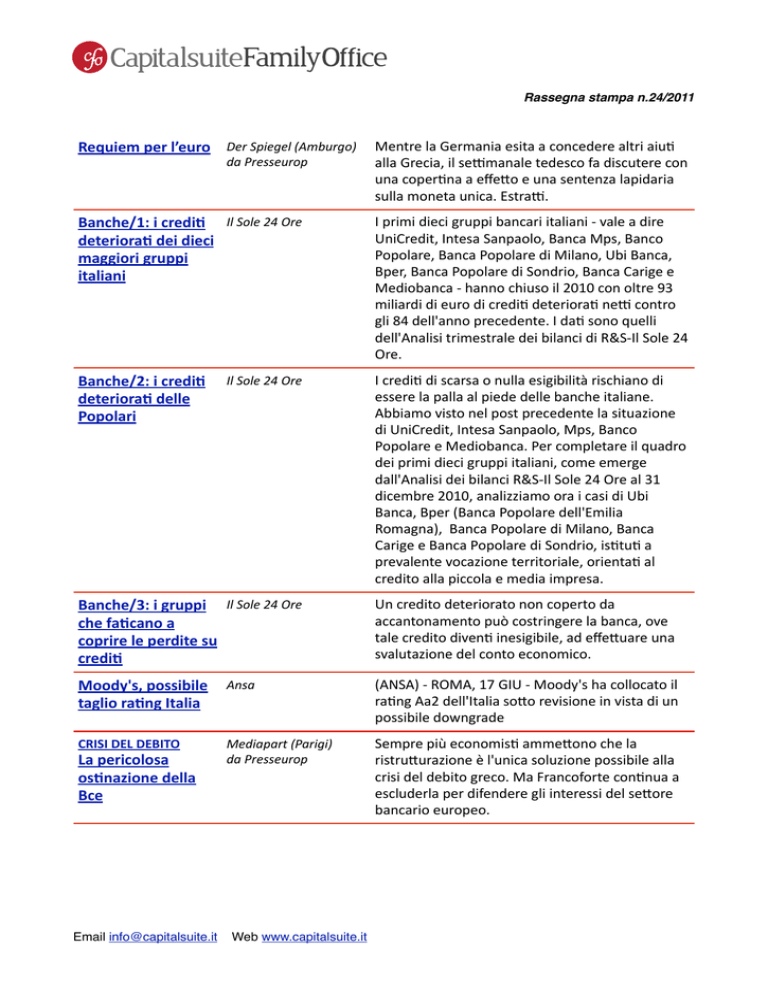 cfo CapitalsuiteFamilyOffice

Rassegna stampa n.24/2011

| | | |
|---|---|---|
| Requiem per l'euro | Der Spiegel (Amburgo) da Presseurop | Mentre la Germania esita a concedere altri aiuti alla Grecia, il settimanale tedesco fa discutere con una copertina a effetto e una sentenza lapidaria sulla moneta unica. Estratti. |
| Banche/1: i crediti deteriorati dei dieci maggiori gruppi italiani | Il Sole 24 Ore | I primi dieci gruppi bancari italiani - vale a dire UniCredit, Intesa Sanpaolo, Banca Mps, Banco Popolare, Banca Popolare di Milano, Ubi Banca, Bper, Banca Popolare di Sondrio, Banca Carige e Mediobanca - hanno chiuso il 2010 con oltre 93 miliardi di euro di crediti deteriorati netti contro gli 84 dell'anno precedente. I dati sono quelli dell'Analisi trimestrale dei bilanci di R&S-Il Sole 24 Ore. |
| Banche/2: i crediti deteriorati delle Popolari | Il Sole 24 Ore | I crediti di scarsa o nulla esigibilità rischiano di essere la palla al piede delle banche italiane. Abbiamo visto nel post precedente la situazione di UniCredit, Intesa Sanpaolo, Mps, Banco Popolare e Mediobanca. Per completare il quadro dei primi dieci gruppi italiani, come emerge dall'Analisi dei bilanci R&S-Il Sole 24 Ore al 31 dicembre 2010, analizziamo ora i casi di Ubi Banca, Bper (Banca Popolare dell'Emilia Romagna), Banca Popolare di Milano, Banca Carige e Banca Popolare di Sondrio, istituti a prevalente vocazione territoriale, orientati al credito alla piccola e media impresa. |
| Banche/3: i gruppi che faticano a coprire le perdite su crediti | Il Sole 24 Ore | Un credito deteriorato non coperto da accantonamento può costringere la banca, ove tale credito diventi inesigibile, ad effettuare una svalutazione del conto economico. |
| Moody's, possibile taglio rating Italia | Ansa | (ANSA) - ROMA, 17 GIU - Moody's ha collocato il rating Aa2 dell'Italia sotto revisione in vista di un possibile downgrade |
| CRISI DEL DEBITO La pericolosa ostinazione della Bce | Mediapart (Parigi) da Presseurop | Sempre più economisti ammettono che la ristrutturazione è l'unica soluzione possibile alla crisi del debito greco. Ma Francoforte continua a escluderla per difendere gli interessi del settore bancario europeo. |

Email info@capitalsuite.it Web www.capitalsuite.it